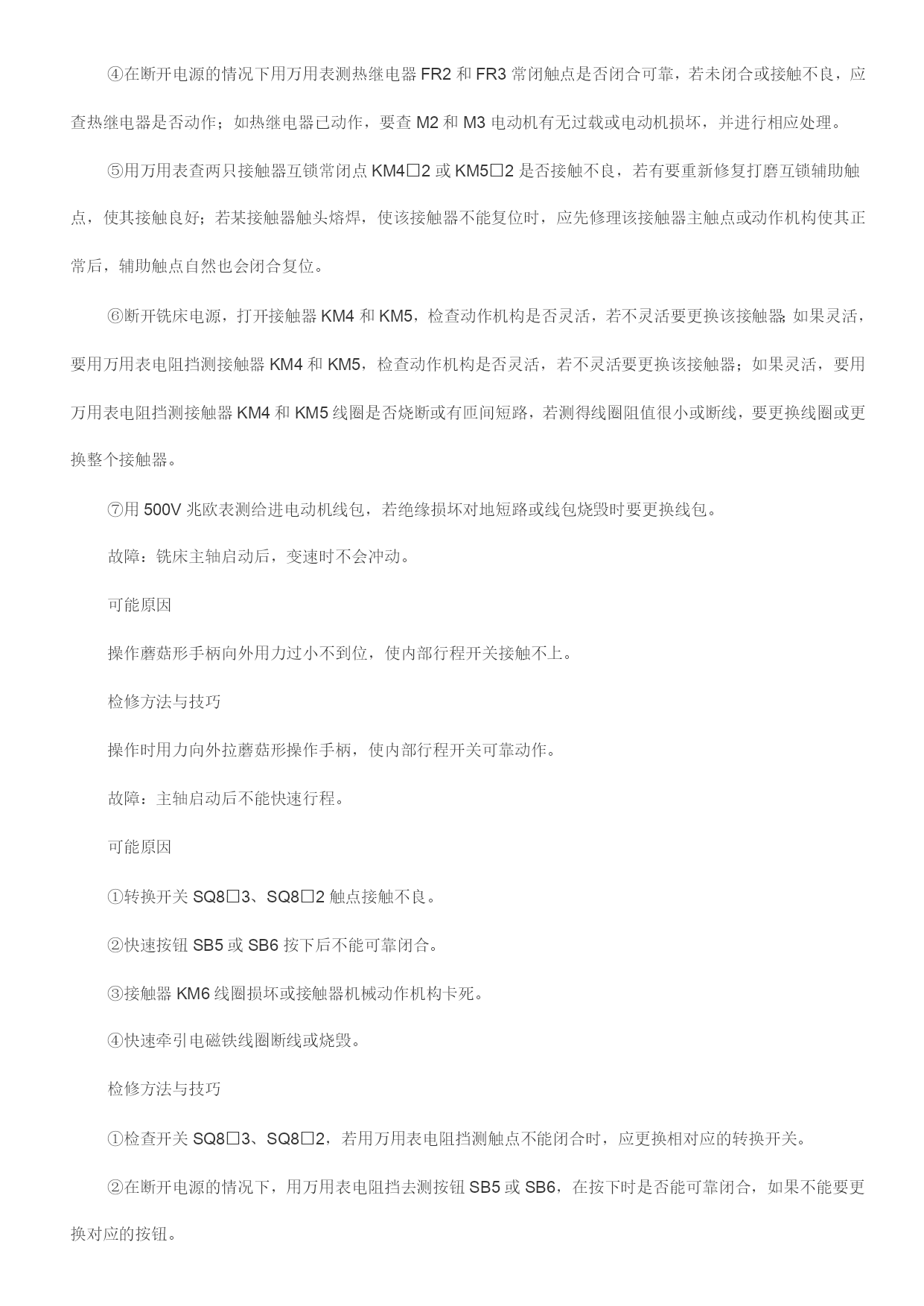 ④在断开电源的情况下用万用表测热继电器 FR2 和 FR3 常闭触点是否闭合可靠，若未闭合或接触不良，应查热继电器是否动作；如热继电器已动作，要查 M2 和 M3 电动机有无过载或电动机损坏，并进行相应处理。

⑤用万用表查两只接触器互锁常闭点 KM4□2 或 KM5□2 是否接触不良，若有要重新修复打磨互锁辅助触点，使其接触良好；若某接触器触头熔焊，使该接触器不能复位时，应先修理该接触器主触点或动作机构使其正常后，辅助触点自然也会闭合复位。

⑥断开铣床电源，打开接触器 KM4 和 KM5，检查动作机构是否灵活，若不灵活要更换该接触器;如果灵活，要用万用表电阻挡测接触器 KM4 和 KM5，检查动作机构是否灵活，若不灵活要更换该接触器；如果灵活，要用万用表电阻挡测接触器 KM4 和 KM5 线圈是否烧断或有匝间短路，若测得线圈阻值很小或断线，要更换线圈或更换整个接触器。

⑦用 500V 兆欧表测给进电动机线包，若绝缘损坏对地短路或线包烧毁时要更换线包。

故障：铣床主轴启动后，变速时不会冲动。

可能原因

操作蘑菇形手柄向外用力过小不到位，使内部行程开关接触不上。

检修方法与技巧

操作时用力向外拉蘑菇形操作手柄，使内部行程开关可靠动作。

故障：主轴启动后不能快速行程。

可能原因

①转换开关 SQ8□3、SQ8□2 触点接触不良。

②快速按钮 SB5 或 SB6 按下后不能可靠闭合。

③接触器 KM6 线圈损坏或接触器机械动作机构卡死。

④快速牵引电磁铁线圈断线或烧毁。

检修方法与技巧

①检查开关 SQ8□3、SQ8□2，若用万用表电阻挡测触点不能闭合时，应更换相对应的转换开关。

②在断开电源的情况下，用万用表电阻挡去测按钮 SB5 或 SB6，在按下时是否能可靠闭合，如果不能要更换对应的按钮。